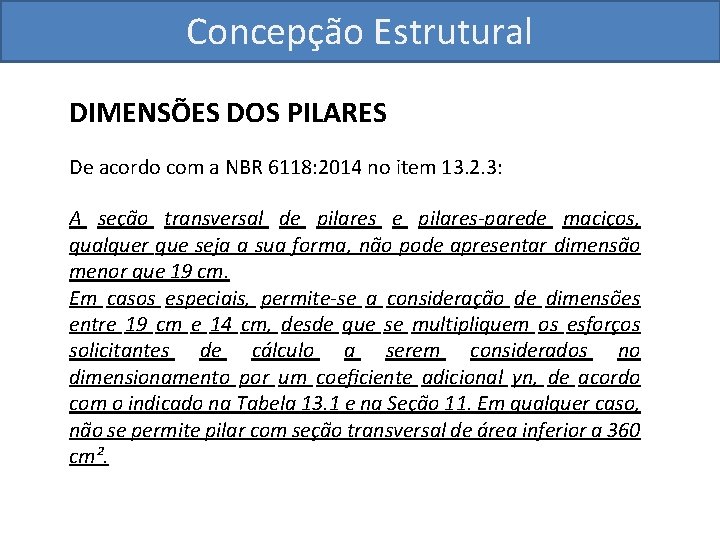 Concepção Estrutural

DIMENSÕES DOS PILARES

De acordo com a NBR 6118:2014 no item 13.2.3:

A seção transversal de pilares e pilares-parede maciços, qualquer que seja a sua forma, não pode apresentar dimensão menor que 19 cm.
Em casos especiais, permite-se a consideração de dimensões entre 19 cm e 14 cm, desde que se multipliquem os esforços solicitantes de cálculo a serem considerados no dimensionamento por um coeficiente adicional γn, de acordo com o indicado na Tabela 13.1 e na Seção 11. Em qualquer caso, não se permite pilar com seção transversal de área inferior a 360 cm².